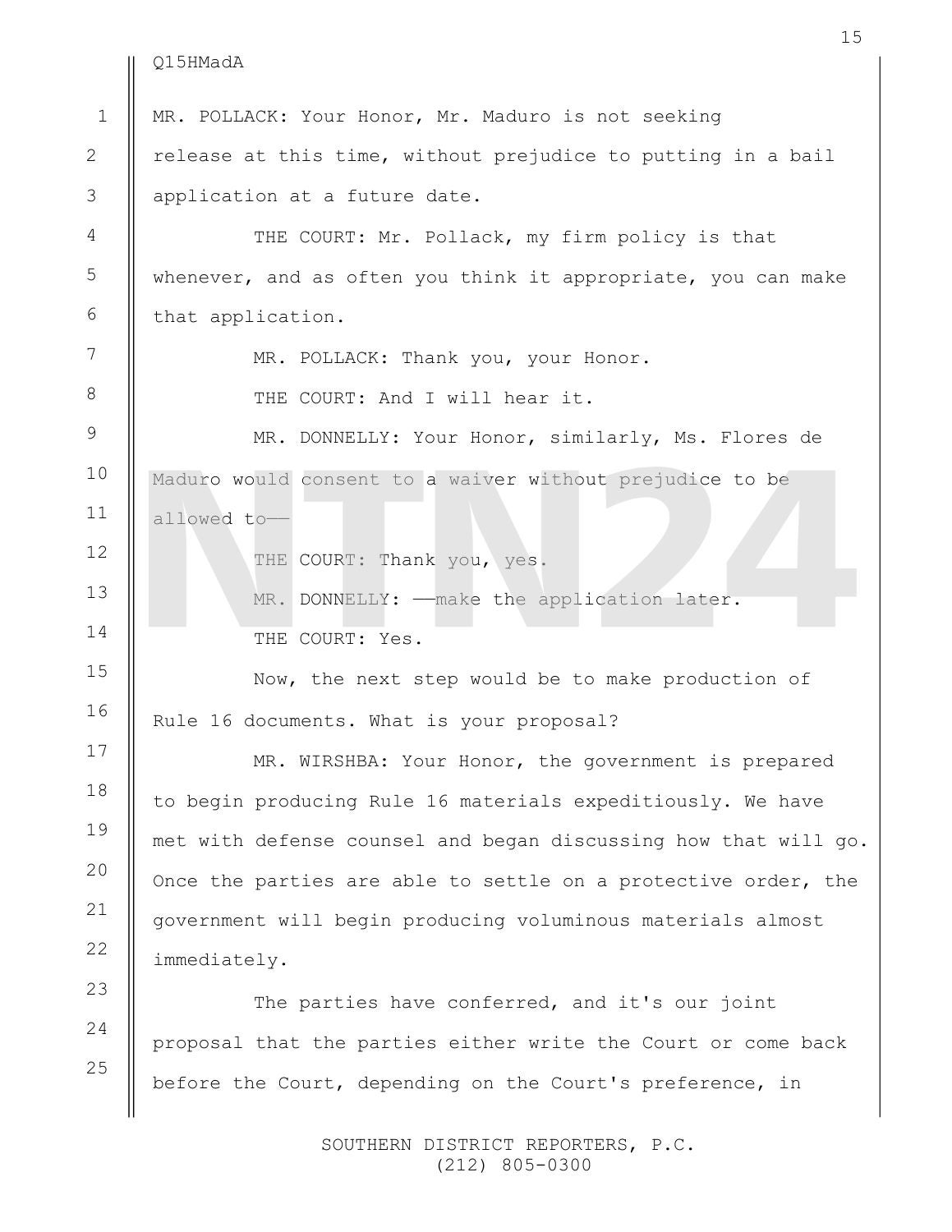 15

Q15HMadA

1 MR. POLLACK: Your Honor, Mr. Maduro is not seeking
2 release at this time, without prejudice to putting in a bail
3 application at a future date.
4 THE COURT: Mr. Pollack, my firm policy is that
5 whenever, and as often you think it appropriate, you can make
6 that application.
7 MR. POLLACK: Thank you, your Honor.
8 THE COURT: And I will hear it.
9 MR. DONNELLY: Your Honor, similarly, Ms. Flores de
10 Maduro would consent to a waiver without prejudice to be
11 allowed to——
12 THE COURT: Thank you, yes.
13 MR. DONNELLY: ——make the application later.
14 THE COURT: Yes.
15 Now, the next step would be to make production of
16 Rule 16 documents. What is your proposal?
17 MR. WIRSHBA: Your Honor, the government is prepared
18 to begin producing Rule 16 materials expeditiously. We have
19 met with defense counsel and began discussing how that will go.
20 Once the parties are able to settle on a protective order, the
21 government will begin producing voluminous materials almost
22 immediately.
23 The parties have conferred, and it's our joint
24 proposal that the parties either write the Court or come back
25 before the Court, depending on the Court's preference, in

NTN24

SOUTHERN DISTRICT REPORTERS, P.C.
(212) 805-0300